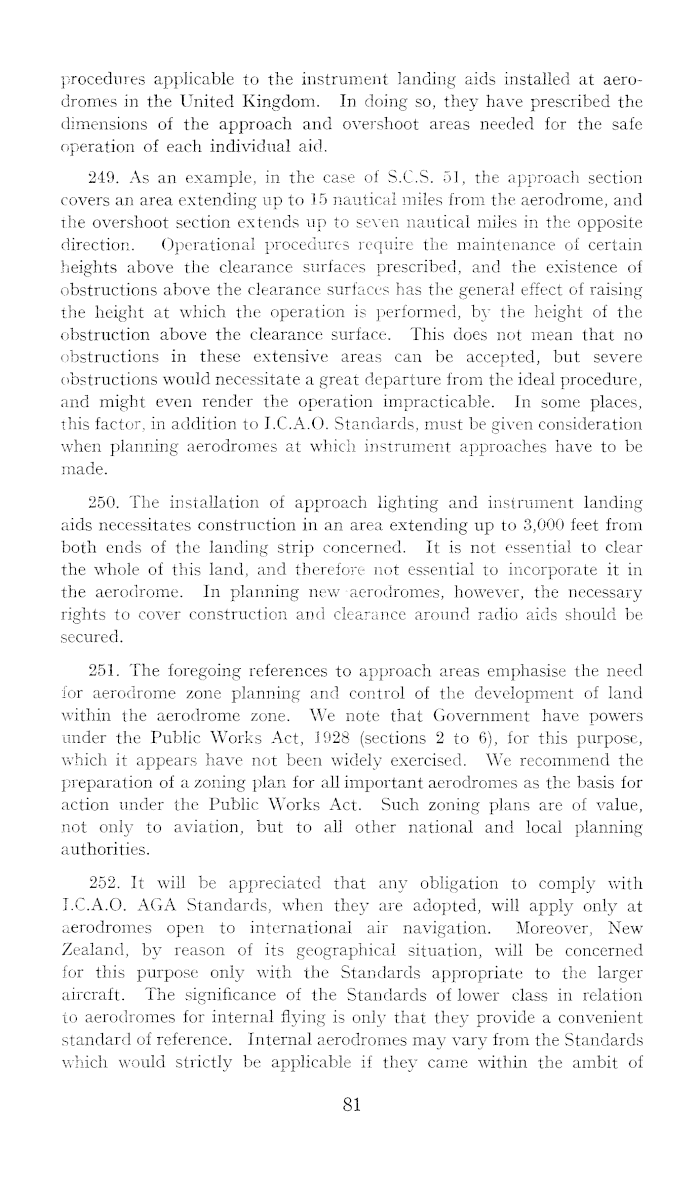 procedures applicable to the instrument landing aids installed at aerodromes in the United Kingdom. In doing so, they have prescribed the dimensions of the approach and overshoot areas needed for the safe operation of each individual aid.

249. As an example, in the case of S.C.S. 51, the approach section covers an area extending up to 15 nautical miles from the aerodrome, and the overshoot section extends up to seven nautical miles in the opposite direction. Operational procedures require the maintenance of certain heights above the clearance surfaces prescribed, and the existence of obstructions above the clearance surfaces has the general effect of raising the height at which the operation is performed, by the height of the obstruction above the clearance surface. This does not mean that no obstructions in these extensive areas can be accepted, but severe obstructions would necessitate a great departure from the ideal procedure, and might even render the operation impracticable. In some places, this factor, in addition to I.C.A.O. Standards, must be given consideration when planning aerodromes at which instrument approaches have to be made.

250. The installation of approach lighting and instrument landing aids necessitates construction in an area extending up to 3,000 feet from both ends of the landing strip concerned. It is not essential to clear the whole of this land, and therefore not essential to incorporate it in the aerodrome. In planning new aerodromes, however, the necessary rights to cover construction and clearance around radio aids should be secured.

251. The foregoing references to approach areas emphasise the need for aerodrome zone planning and control of the development of land within the aerodrome zone. We note that Government have powers under the Public Works Act, 1928 (sections 2 to 6), for this purpose, which it appears have not been widely exercised. We recommend the preparation of a zoning plan for all important aerodromes as the basis for action under the Public Works Act. Such zoning plans are of value, not only to aviation, but to all other national and local planning authorities.

252. It will be appreciated that any obligation to comply with I.C.A.O. AGA Standards, when they are adopted, will apply only at aerodromes open to international air navigation. Moreover, New Zealand, by reason of its geographical situation, will be concerned for this purpose only with the Standards appropriate to the larger aircraft. The significance of the Standards of lower class in relation to aerodromes for internal flying is only that they provide a convenient standard of reference. Internal aerodromes may vary from the Standards which would strictly be applicable if they came within the ambit of

81